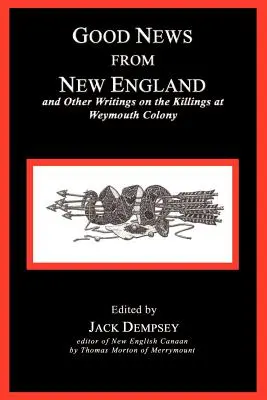 GOOD NEWS
FROM
NEW ENGLAND
and Other Writings on the Killings at Weymouth Colony

Edited by
JACK DEMPSEY
editor of New English Canaan
by Thomas Morton of Merrymount